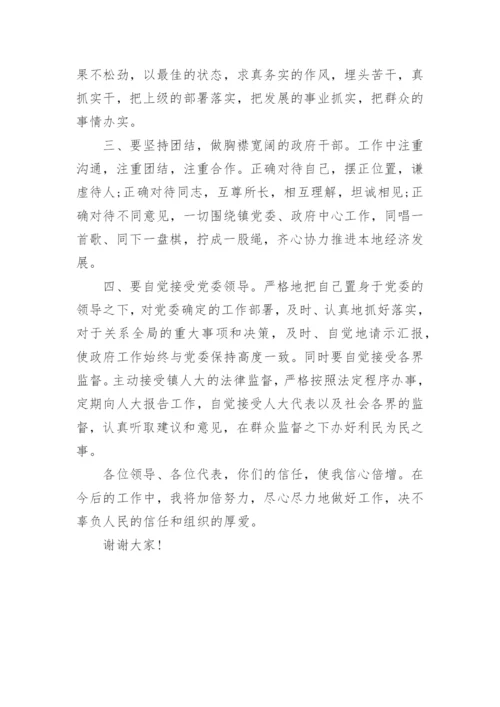 果不松劲，以最佳的状态，求真务实的作风，埋头苦干，真抓实干，把上级的部署落实，把发展的事业抓实，把群众的事情办实。

三、要坚持团结，做胸襟宽阔的政府干部。工作中注重沟通，注重团结，注重合作。正确对待自己，摆正位置，谦虚待人;正确对待同志，互尊所长，相互理解，坦诚相见;正确对待不同意见，一切围绕镇党委、政府中心工作，同唱一首歌、同下一盘棋，拧成一股绳，齐心协力推进本地经济发展。

四、要自觉接受党委领导。严格地把自己置身于党委的领导之下，对党委确定的工作部署，及时、认真地抓好落实，对于关系全局的重大事项和决策，及时、自觉地请示汇报，使政府工作始终与党委保持高度一致。同时要自觉接受各界监督。主动接受镇人大的法律监督，严格按照法定程序办事，定期向人大报告工作，自觉接受人大代表以及社会各界的监督，认真听取建议和意见，在群众监督之下办好利民为民之事。

各位领导、各位代表，你们的信任，使我信心倍增。在今后的工作中，我将加倍努力，尽心尽力地做好工作，决不辜负人民的信任和组织的厚爱。

谢谢大家!